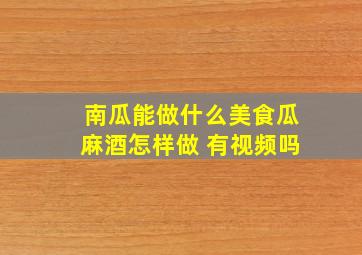 南瓜能做什么美食瓜麻酒怎样做 有视频吗